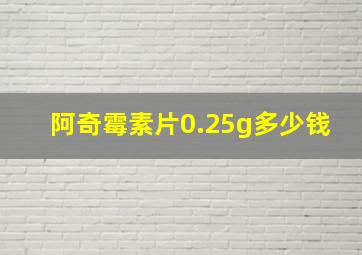 阿奇霉素片0.25g多少钱